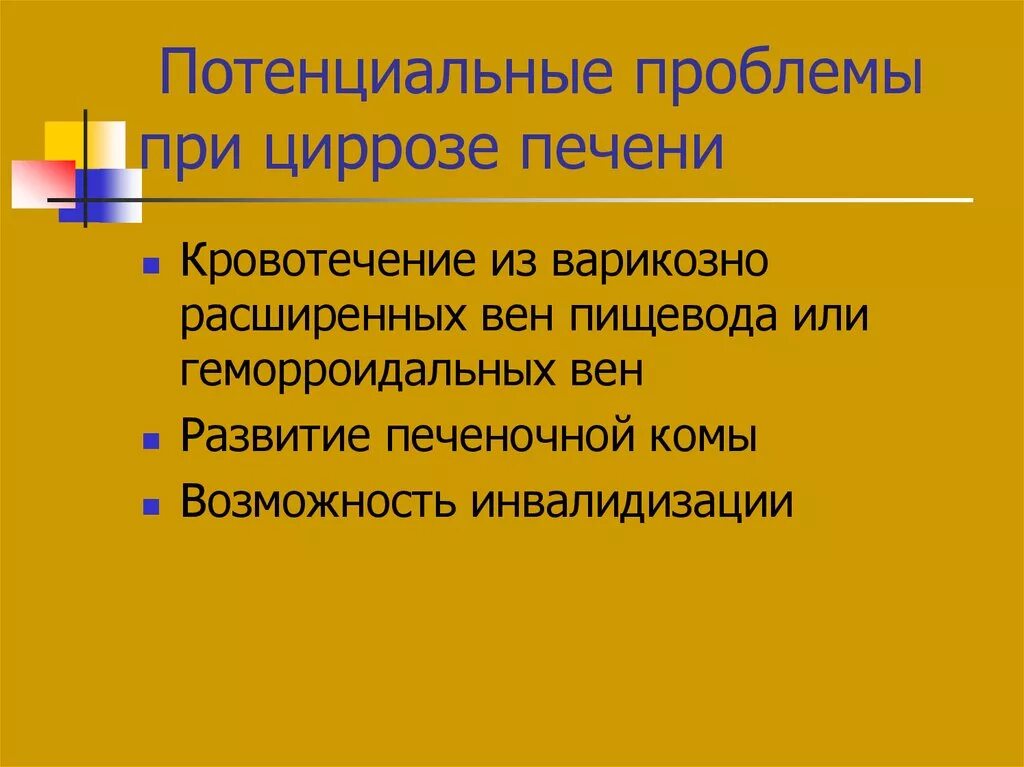 Потенциальные проблемы при циррозе печени

- Кровотечение из варикозно расширенных вен пищевода или геморроидальных вен
- Развитие печеночной комы
- Возможность инвалидизации